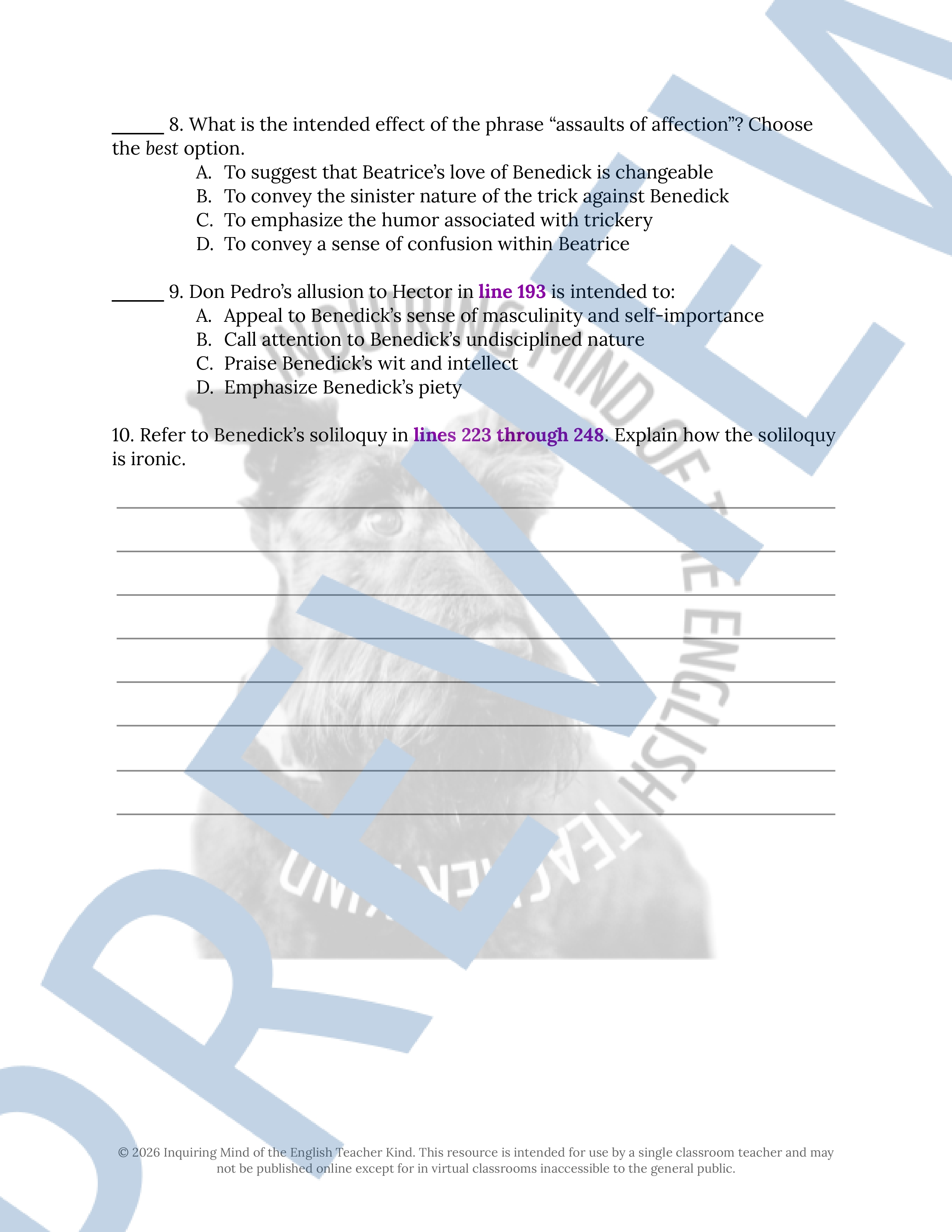 ____ 8. What is the intended effect of the phrase "assaults of affection"? Choose the best option.

A. To suggest that Beatrice's love of Benedick is changeable
B. To convey the sinister nature of the trick against Benedick
C. To emphasize the humor associated with trickery
D. To convey a sense of confusion within Beatrice

____ 9. Don Pedro's allusion to Hector in line 193 is intended to:

A. Appeal to Benedick's sense of masculinity and self-importance
B. Call attention to Benedick's undisciplined nature
C. Praise Benedick's wit and intellect
D. Emphasize Benedick's piety

10. Refer to Benedick's soliloquy in lines 223 through 248. Explain how the soliloquy is ironic.

____
____
____
____
____
____
____
____

© 2026 Inquiring Mind of the English Teacher Kind. This resource is intended for use by a single classroom teacher and may not be published online except for in virtual classrooms inaccessible to the general public.

PREVIEW

INQUIRING MIND OF THE ENGLISH TEACHER KIND